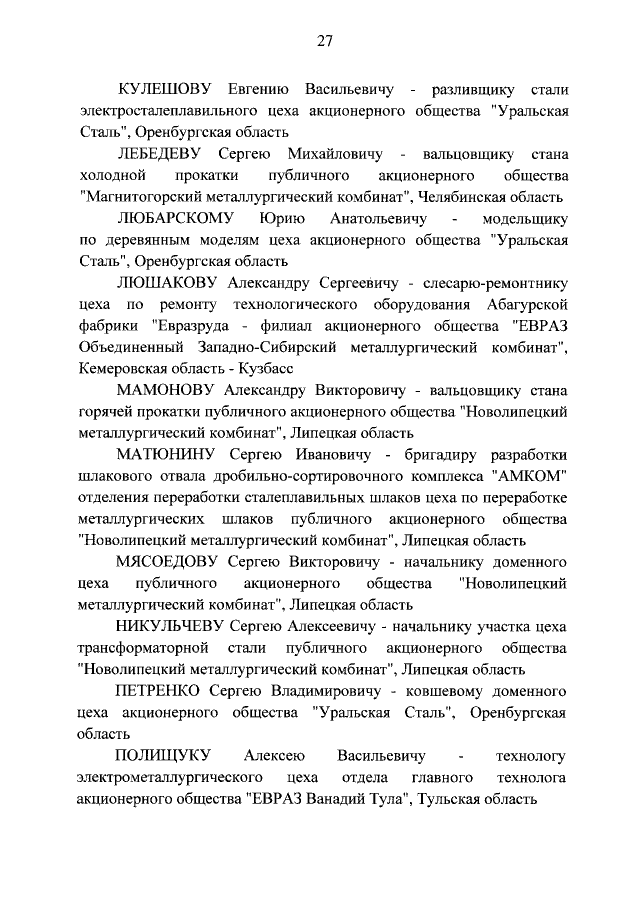 27

КУЛЕШОВУ Евгению Васильевичу - разливщику стали электросталеплавильного цеха акционерного общества "Уральская Сталь", Оренбургская область

ЛЕБЕДЕВУ Сергею Михайловичу - вальцовщику стана холодной прокатки публичного акционерного общества "Магнитогорский металлургический комбинат", Челябинская область

ЛЮБАРСКОМУ Юрию Анатольевичу - модельщику по деревянным моделям цеха акционерного общества "Уральская Сталь", Оренбургская область

ЛЮШАКОВУ Александру Сергеевичу - слесарю-ремонтнику цеха по ремонту технологического оборудования Абагурской фабрики "Евразруда - филиал акционерного общества "ЕВРАЗ Объединенный Западно-Сибирский металлургический комбинат", Кемеровская область - Кузбасс

МАМОНОВУ Александру Викторовичу - вальцовщику стана горячей прокатки публичного акционерного общества "Новолипецкий металлургический комбинат", Липецкая область

МАТЮНИНУ Сергею Ивановичу - бригадиру разработки шлакового отвала дробильно-сортировочного комплекса "АМКОМ" отделения переработки сталеплавильных шлаков цеха по переработке металлургических шлаков публичного акционерного общества "Новолипецкий металлургический комбинат", Липецкая область

МЯСОЕДОВУ Сергею Викторовичу - начальнику доменного цеха публичного акционерного общества "Новолипецкий металлургический комбинат", Липецкая область

НИКУЛЬЧЕВУ Сергею Алексеевичу - начальнику участка цеха трансформаторной стали публичного акционерного общества "Новолипецкий металлургический комбинат", Липецкая область

ПЕТРЕНКО Сергею Владимировичу - ковшевому доменного цеха акционерного общества "Уральская Сталь", Оренбургская область

ПОЛИЩУКУ Алексею Васильевичу - технологу электрометаллургического цеха отдела главного технолога акционерного общества "ЕВРАЗ Ванадий Тула", Тульская область